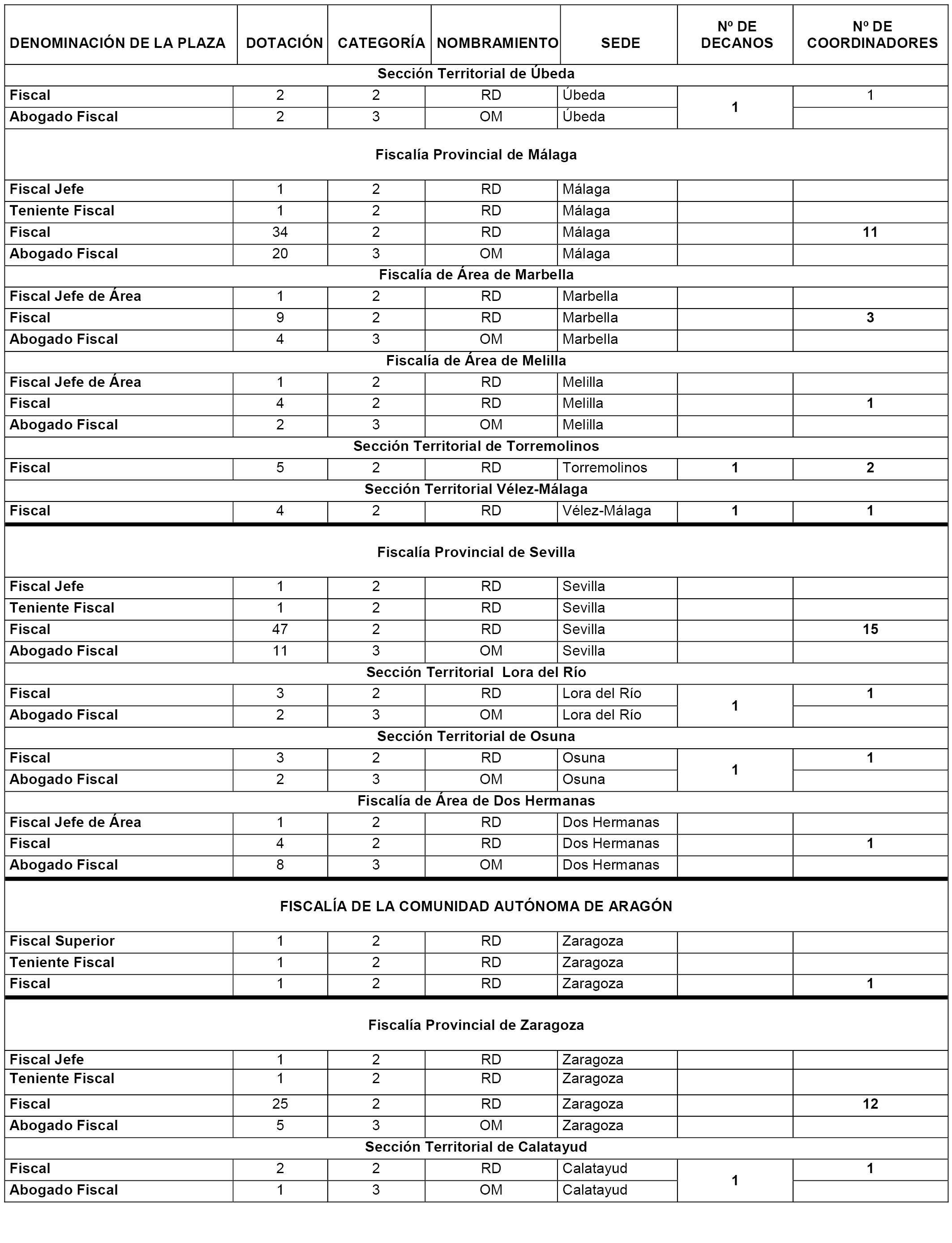 | DENOMINACIÓN DE LA PLAZA | DOTACIÓN | CATEGORÍA | NOMBRAMIENTO | SEDE | Nº DE DECANOS | Nº DE COORDINADORES |
|---|---|---|---|---|---|---|
| Sección Territorial de Úbeda | | | | | | |
| Fiscal | 2 | 2 | RD | Úbeda | 1 | 1 |
| Abogado Fiscal | 2 | 3 | OM | Úbeda | | |
| Fiscalía Provincial de Málaga | | | | | | |
| Fiscal Jefe | 1 | 2 | RD | Málaga | | |
| Teniente Fiscal | 1 | 2 | RD | Málaga | | |
| Fiscal | 34 | 2 | RD | Málaga | | 11 |
| Abogado Fiscal | 20 | 3 | OM | Málaga | | |
| Fiscalía de Área de Marbella | | | | | | |
| Fiscal Jefe de Área | 1 | 2 | RD | Marbella | | |
| Fiscal | 9 | 2 | RD | Marbella | | 3 |
| Abogado Fiscal | 4 | 3 | OM | Marbella | | |
| Fiscalía de Área de Melilla | | | | | | |
| Fiscal Jefe de Área | 1 | 2 | RD | Melilla | | |
| Fiscal | 4 | 2 | RD | Melilla | | 1 |
| Abogado Fiscal | 2 | 3 | OM | Melilla | | |
| Sección Territorial de Torremolinos | | | | | | |
| Fiscal | 5 | 2 | RD | Torremolinos | 1 | 2 |
| Sección Territorial Vélez-Málaga | | | | | | |
| Fiscal | 4 | 2 | RD | Vélez-Málaga | 1 | 1 |
| Fiscalía Provincial de Sevilla | | | | | | |
| Fiscal Jefe | 1 | 2 | RD | Sevilla | | |
| Teniente Fiscal | 1 | 2 | RD | Sevilla | | |
| Fiscal | 47 | 2 | RD | Sevilla | | 15 |
| Abogado Fiscal | 11 | 3 | OM | Sevilla | | |
| Sección Territorial Lora del Río | | | | | | |
| Fiscal | 3 | 2 | RD | Lora del Río | 1 | 1 |
| Abogado Fiscal | 2 | 3 | OM | Lora del Río | | |
| Sección Territorial de Osuna | | | | | | |
| Fiscal | 3 | 2 | RD | Osuna | 1 | 1 |
| Abogado Fiscal | 2 | 3 | OM | Osuna | | |
| Fiscalía de Área de Dos Hermanas | | | | | | |
| Fiscal Jefe de Área | 1 | 2 | RD | Dos Hermanas | | |
| Fiscal | 4 | 2 | RD | Dos Hermanas | | 1 |
| Abogado Fiscal | 8 | 3 | OM | Dos Hermanas | | |
| FISCALÍA DE LA COMUNIDAD AUTÓNOMA DE ARAGÓN | | | | | | |
| Fiscal Superior | 1 | 2 | RD | Zaragoza | | |
| Teniente Fiscal | 1 | 2 | RD | Zaragoza | | |
| Fiscal | 1 | 2 | RD | Zaragoza | | 1 |
| Fiscalía Provincial de Zaragoza | | | | | | |
| Fiscal Jefe | 1 | 2 | RD | Zaragoza | | |
| Teniente Fiscal | 1 | 2 | RD | Zaragoza | | |
| Fiscal | 25 | 2 | RD | Zaragoza | | 12 |
| Abogado Fiscal | 5 | 3 | OM | Zaragoza | | |
| Sección Territorial de Calatayud | | | | | | |
| Fiscal | 2 | 2 | RD | Calatayud | 1 | 1 |
| Abogado Fiscal | 1 | 3 | OM | Calatayud | | |